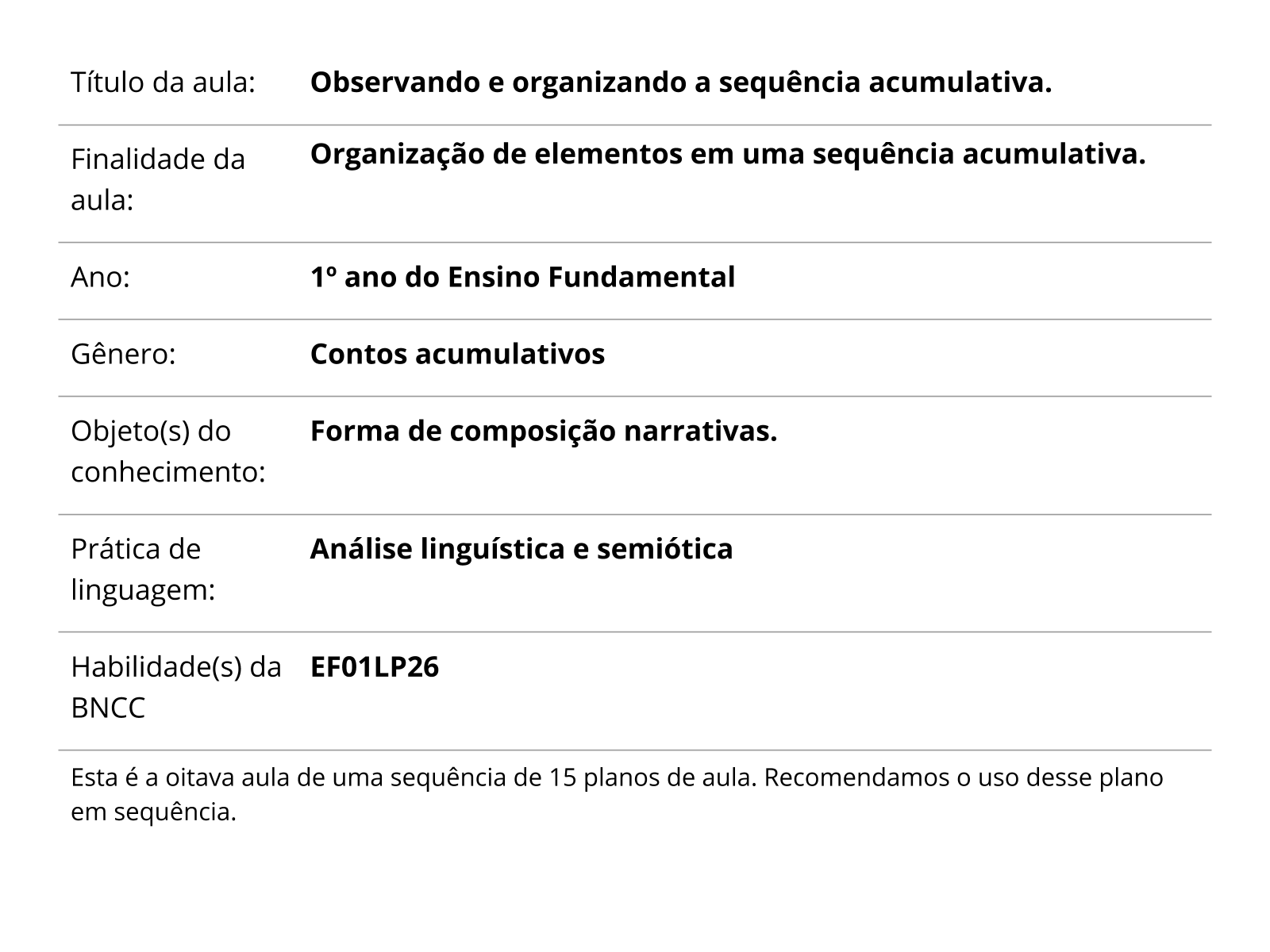 | | |
|---|---|
| Título da aula: | **Observando e organizando a sequência acumulativa.** |
| Finalidade da aula: | **Organização de elementos em uma sequência acumulativa.** |
| Ano: | **1º ano do Ensino Fundamental** |
| Gênero: | **Contos acumulativos** |
| Objeto(s) do conhecimento: | **Forma de composição narrativas.** |
| Prática de linguagem: | **Análise linguística e semiótica** |
| Habilidade(s) da BNCC | **EF01LP26** |

Esta é a oitava aula de uma sequência de 15 planos de aula. Recomendamos o uso desse plano em sequência.